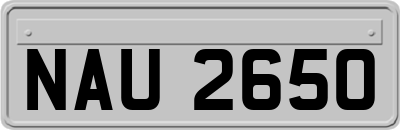 NAU 2650